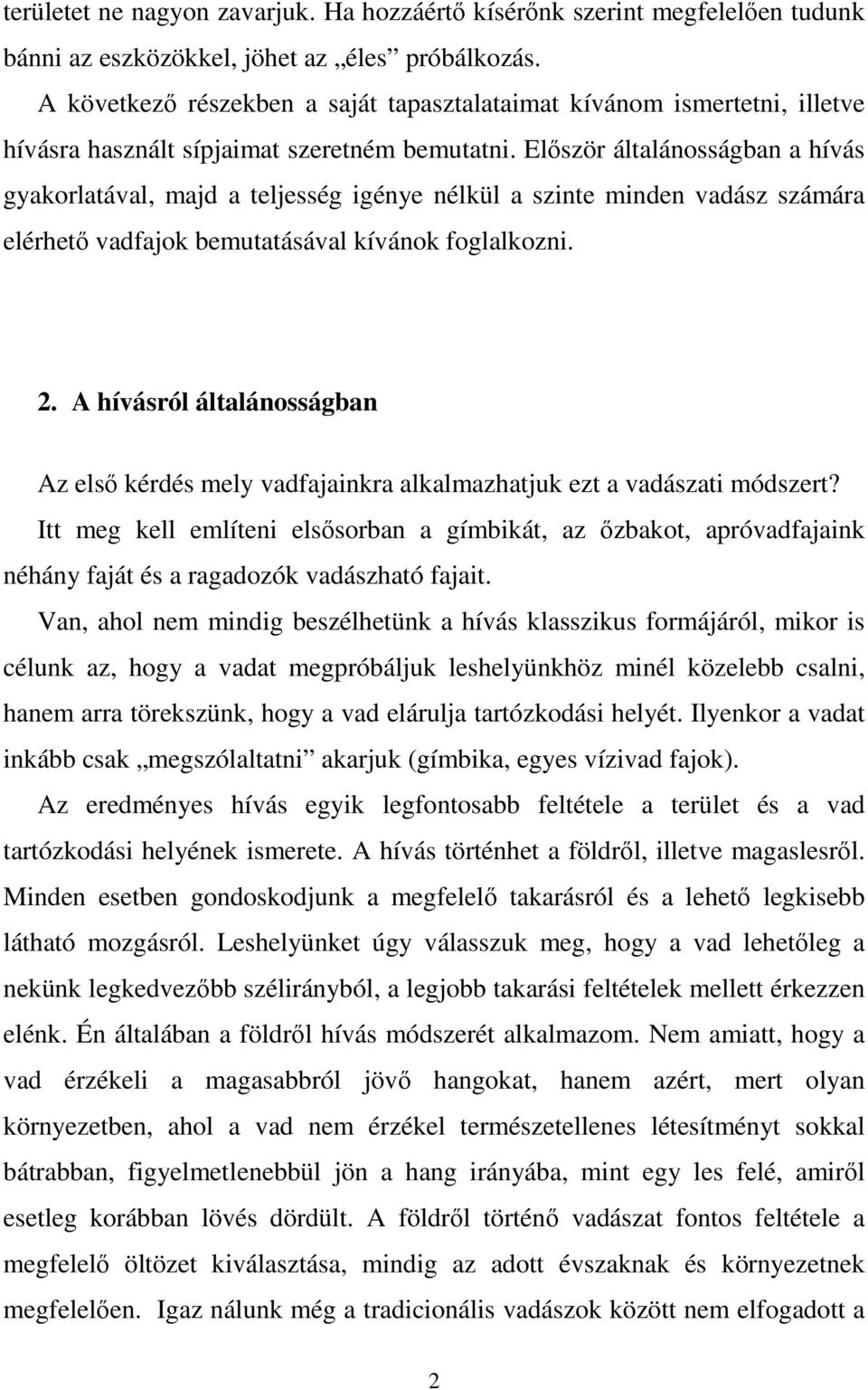 területet ne nagyon zavarjuk. Ha hozzáértő kísérőnk szerint megfelelően tudunk bánni az eszközökkel, jöhet az „éles” próbálkozás.
A következő részekben a saját tapasztalataimat kívánom ismertetni, illetve hívásra használt sípjaimat szeretném bemutatni. Először általánosságban a hívás gyakorlatával, majd a teljesség igénye nélkül a szinte minden vadász számára elérhető vadfajok bemutatásával kívánok foglalkozni.

2. A hívásról általánosságban

Az első kérdés mely vadfajainkra alkalmazhatjuk ezt a vadászati módszert? Itt meg kell említeni elsősorban a gímbikát, az őzbakot, apróvadfajaink néhány faját és a ragadozók vadászható fajait.
Van, ahol nem mindig beszélhetünk a hívás klasszikus formájáról, mikor is célunk az, hogy a vadat megpróbáljuk leshelyünkhöz minél közelebb csalni, hanem arra törekszünk, hogy a vad elárulja tartózkodási helyét. Ilyenkor a vadat inkább csak „megszólaltatni” akarjuk (gímbika, egyes vízivad fajok).
Az eredményes hívás egyik legfontosabb feltétele a terület és a vad tartózkodási helyének ismerete. A hívás történhet a földről, illetve magaslesről. Minden esetben gondoskodjunk a megfelelő takarásról és a lehető legkisebb látható mozgásról. Leshelyünket úgy válasszuk meg, hogy a vad lehetőleg a nekünk legkedvezőbb szélirányból, a legjobb takarási feltételek mellett érkezzen elénk. Én általában a földről hívás módszerét alkalmazom. Nem amiatt, hogy a vad érzékeli a magasabbról jövő hangokat, hanem azért, mert olyan környezetben, ahol a vad nem érzékel természetellenes létesítményt sokkal bátrabban, figyelmetlenebbül jön a hang irányába, mint egy les felé, amiről esetleg korábban lövés dördült. A földről történő vadászat fontos feltétele a megfelelő öltözet kiválasztása, mindig az adott évszaknak és környezetnek megfelelően. Igaz nálunk még a tradicionális vadászok között nem elfogadott a

2